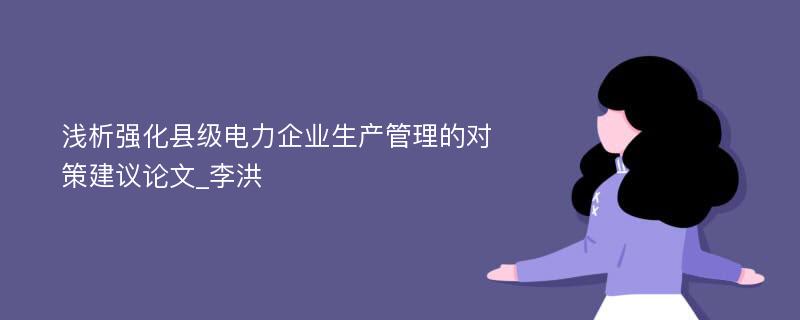 浅析强化县级电力企业生产管理的对策建议论文_李洪